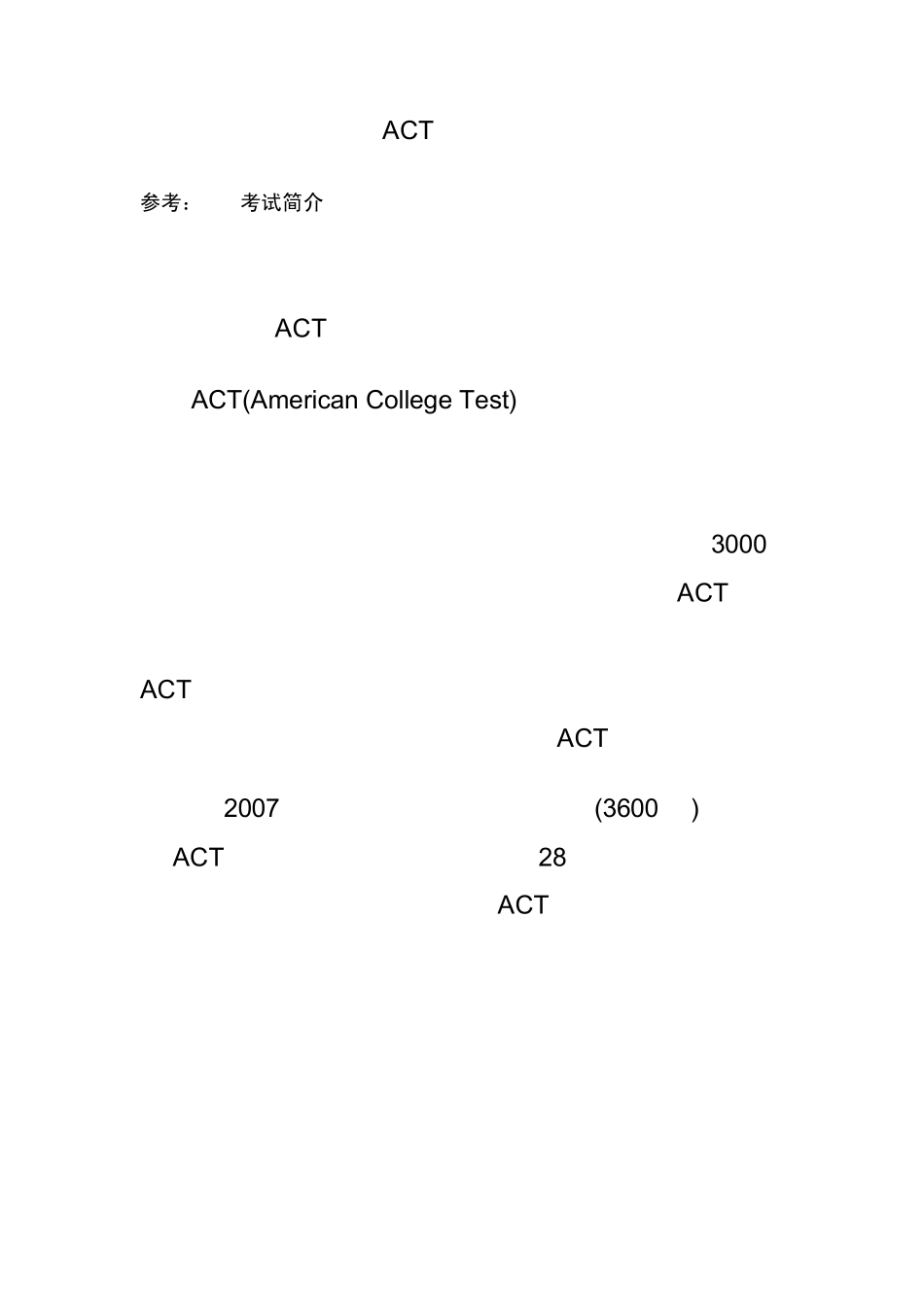 ACT

参考：　考试简介

ACT

ACT(American College Test)

3000

ACT

ACT

ACT

2007　(3600　)

ACT　28

ACT